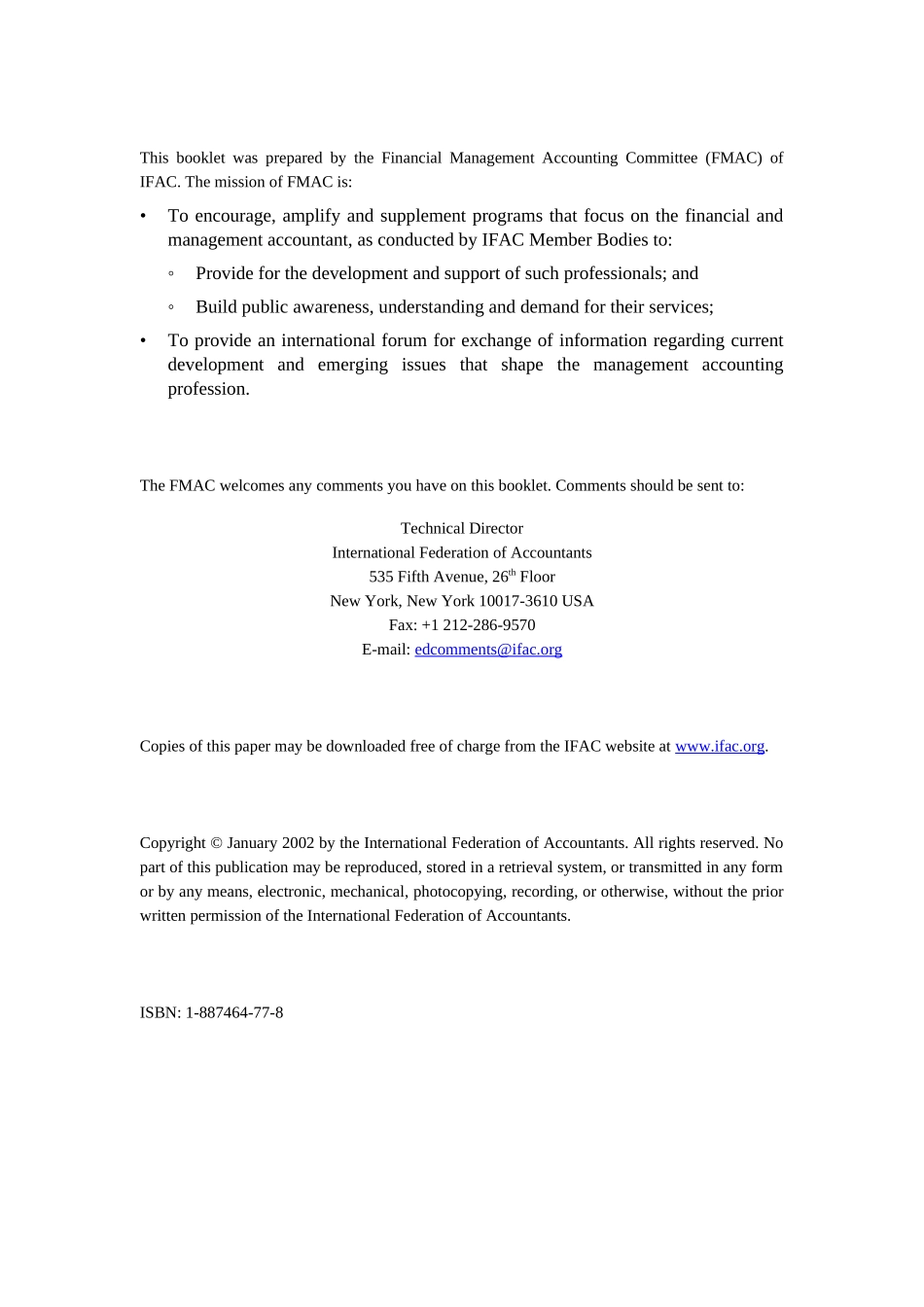 This booklet was prepared by the Financial Management Accounting Committee (FMAC) of IFAC. The mission of FMAC is:

• To encourage, amplify and supplement programs that focus on the financial and management accountant, as conducted by IFAC Member Bodies to:

◦ Provide for the development and support of such professionals; and

◦ Build public awareness, understanding and demand for their services;

• To provide an international forum for exchange of information regarding current development and emerging issues that shape the management accounting profession.

The FMAC welcomes any comments you have on this booklet. Comments should be sent to:

Technical Director
International Federation of Accountants
535 Fifth Avenue, 26th Floor
New York, New York 10017-3610 USA
Fax: +1 212-286-9570
E-mail: edcomments@ifac.org

Copies of this paper may be downloaded free of charge from the IFAC website at www.ifac.org.

Copyright © January 2002 by the International Federation of Accountants. All rights reserved. No part of this publication may be reproduced, stored in a retrieval system, or transmitted in any form or by any means, electronic, mechanical, photocopying, recording, or otherwise, without the prior written permission of the International Federation of Accountants.

ISBN: 1-887464-77-8